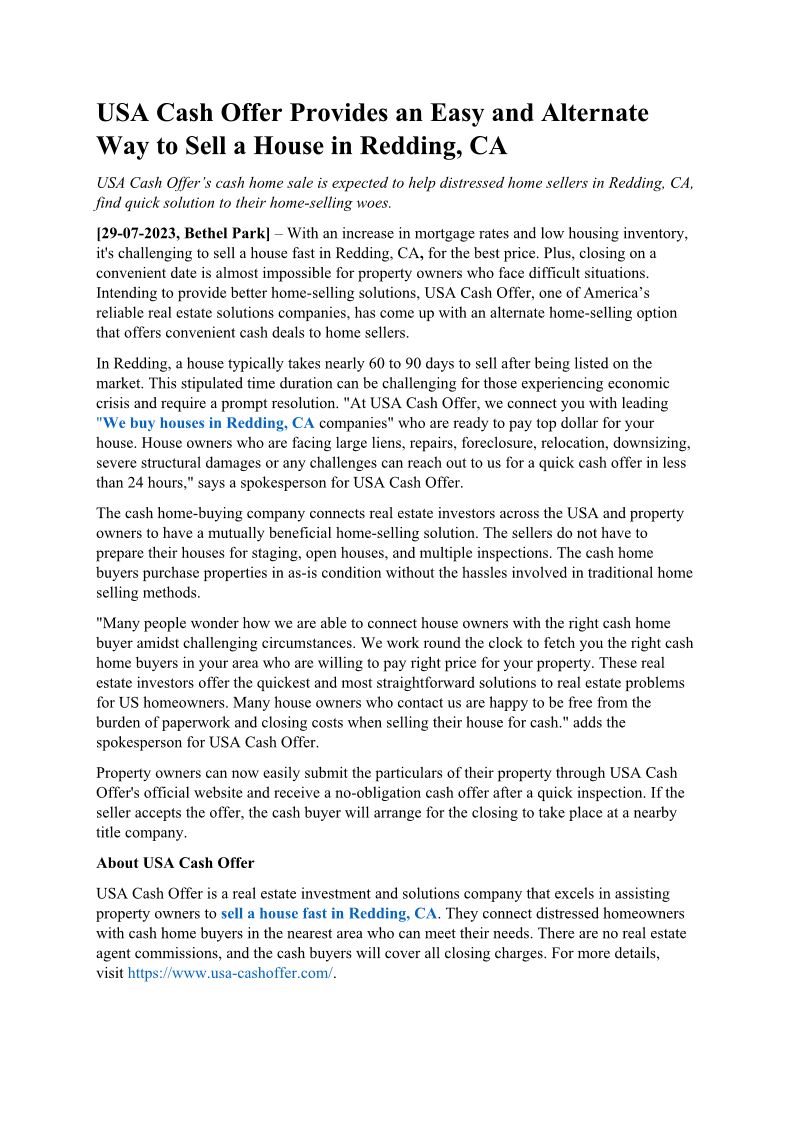 USA Cash Offer Provides an Easy and Alternate Way to Sell a House in Redding, CA

USA Cash Offer's cash home sale is expected to help distressed home sellers in Redding, CA, find quick solution to their home-selling woes.

[29-07-2023, Bethel Park] – With an increase in mortgage rates and low housing inventory, it's challenging to sell a house fast in Redding, CA, for the best price. Plus, closing on a convenient date is almost impossible for property owners who face difficult situations. Intending to provide better home-selling solutions, USA Cash Offer, one of America's reliable real estate solutions companies, has come up with an alternate home-selling option that offers convenient cash deals to home sellers.

In Redding, a house typically takes nearly 60 to 90 days to sell after being listed on the market. This stipulated time duration can be challenging for those experiencing economic crisis and require a prompt resolution. "At USA Cash Offer, we connect you with leading "We buy houses in Redding, CA companies" who are ready to pay top dollar for your house. House owners who are facing large liens, repairs, foreclosure, relocation, downsizing, severe structural damages or any challenges can reach out to us for a quick cash offer in less than 24 hours," says a spokesperson for USA Cash Offer.

The cash home-buying company connects real estate investors across the USA and property owners to have a mutually beneficial home-selling solution. The sellers do not have to prepare their houses for staging, open houses, and multiple inspections. The cash home buyers purchase properties in as-is condition without the hassles involved in traditional home selling methods.

"Many people wonder how we are able to connect house owners with the right cash home buyer amidst challenging circumstances. We work round the clock to fetch you the right cash home buyers in your area who are willing to pay right price for your property. These real estate investors offer the quickest and most straightforward solutions to real estate problems for US homeowners. Many house owners who contact us are happy to be free from the burden of paperwork and closing costs when selling their house for cash." adds the spokesperson for USA Cash Offer.

Property owners can now easily submit the particulars of their property through USA Cash Offer's official website and receive a no-obligation cash offer after a quick inspection. If the seller accepts the offer, the cash buyer will arrange for the closing to take place at a nearby title company.

About USA Cash Offer

USA Cash Offer is a real estate investment and solutions company that excels in assisting property owners to sell a house fast in Redding, CA. They connect distressed homeowners with cash home buyers in the nearest area who can meet their needs. There are no real estate agent commissions, and the cash buyers will cover all closing charges. For more details, visit https://www.usa-cashoffer.com/.